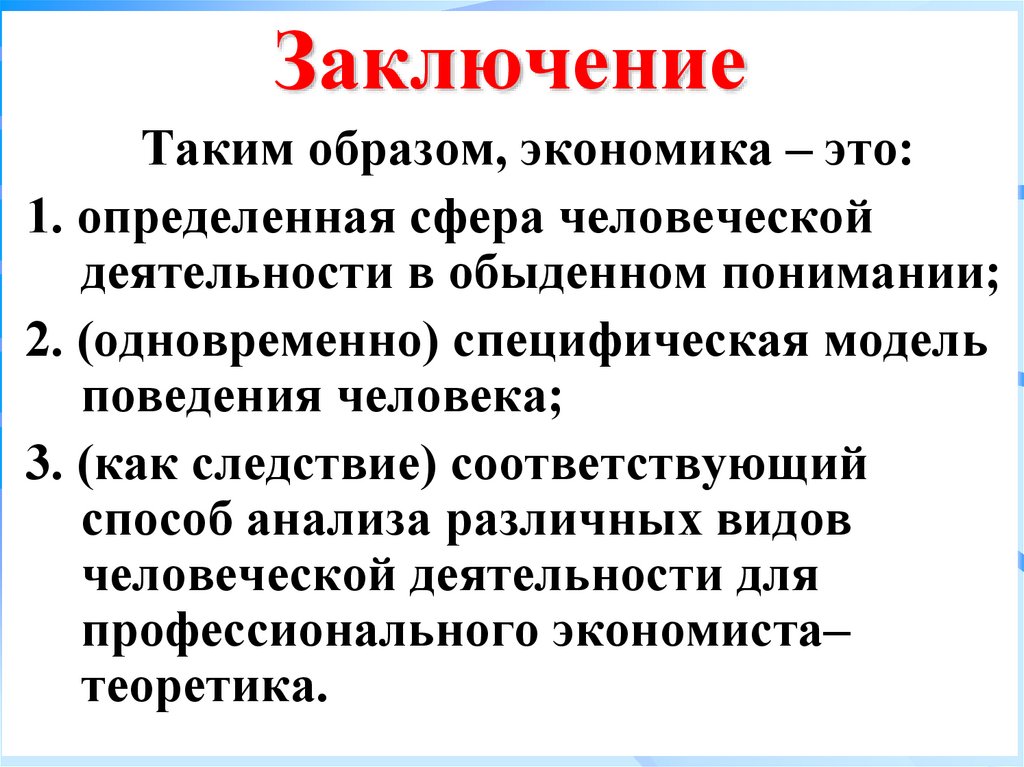 Заключение

Таким образом, экономика – это:

1. определенная сфера человеческой деятельности в обыденном понимании;

2. (одновременно) специфическая модель поведения человека;

3. (как следствие) соответствующий способ анализа различных видов человеческой деятельности для профессионального экономиста–теоретика.